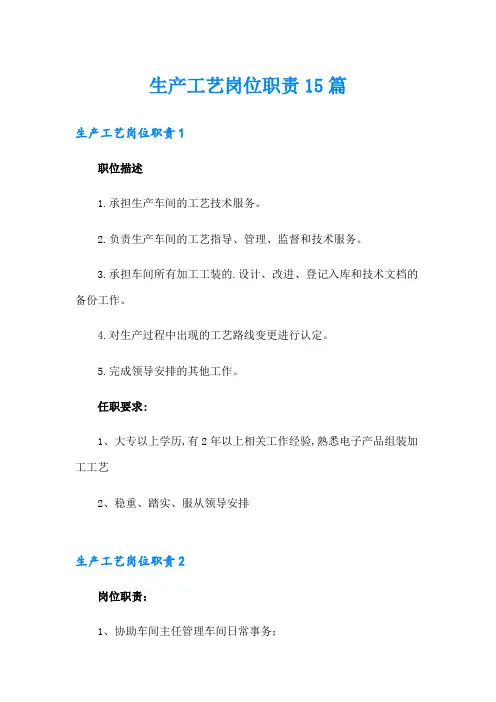 生产工艺岗位职责15篇

生产工艺岗位职责1

职位描述

1.承担生产车间的工艺技术服务。

2.负责生产车间的工艺指导、管理、监督和技术服务。

3.承担车间所有加工工装的.设计、改进、登记入库和技术文档的备份工作。

4.对生产过程中出现的工艺路线变更进行认定。

5.完成领导安排的其他工作。

任职要求:

1、大专以上学历,有2年以上相关工作经验,熟悉电子产品组装加工工艺

2、稳重、踏实、服从领导安排

生产工艺岗位职责2

岗位职责:

1、协助车间主任管理车间日常事务;